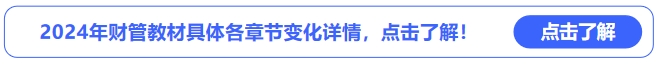 2024年财管教材具体各章节变化详情，点击了解！

点击了解